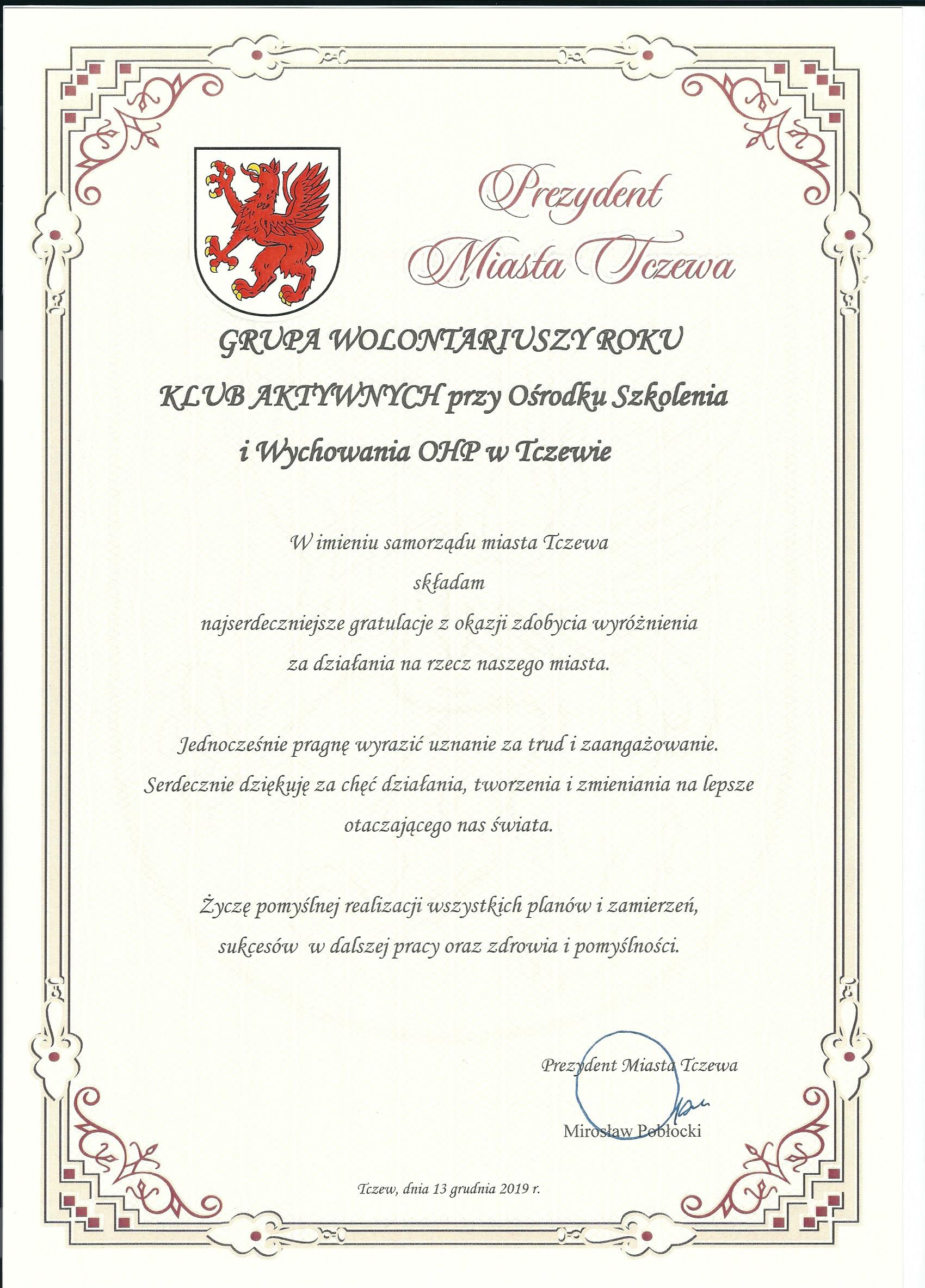 Prezydent Miasta Tczewa

GRUPA WOLONTARIUSZY ROKU

KLUB AKTYWNYCH przy Ośrodku Szkolenia i Wychowania OHP w Tczewie

W imieniu samorządu miasta Tczewa
składam
najserdeczniejsze gratulacje z okazji zdobycia wyróżnienia
za działania na rzecz naszego miasta.

Jednocześnie pragnę wyrazić uznanie za trud i zaangażowanie.
Serdecznie dziękuję za chęć działania, tworzenia i zmieniania na lepsze
otaczającego nas świata.

Życzę pomyślnej realizacji wszystkich planów i zamierzeń,
sukcesów w dalszej pracy oraz zdrowia i pomyślności.

Prezydent Miasta Tczewa

Mirosław Pobłocki

Tczew, dnia 13 grudnia 2019 r.